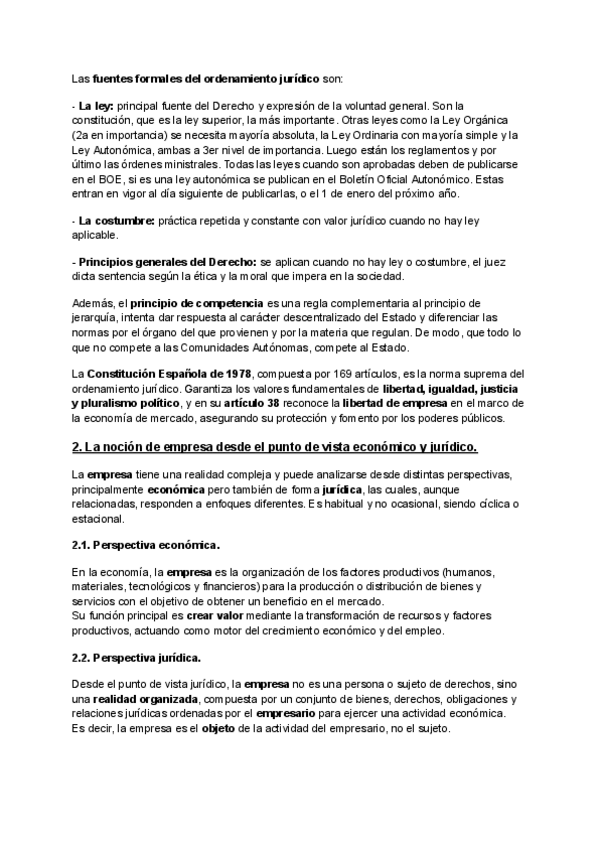 Las fuentes formales del ordenamiento jurídico son:

- La ley: principal fuente del Derecho y expresión de la voluntad general. Son la constitución, que es la ley superior, la más importante. Otras leyes como la Ley Orgánica (2a en importancia) se necesita mayoría absoluta, la Ley Ordinaria con mayoría simple y la Ley Autonómica, ambas a 3er nivel de importancia. Luego están los reglamentos y por último las órdenes ministrales. Todas las leyes cuando son aprobadas deben de publicarse en el BOE, si es una ley autonómica se publican en el Boletín Oficial Autonómico. Estas entran en vigor al día siguiente de publicarlas, o el 1 de enero del próximo año.

- La costumbre: práctica repetida y constante con valor jurídico cuando no hay ley aplicable.

- Principios generales del Derecho: se aplican cuando no hay ley o costumbre, el juez dicta sentencia según la ética y la moral que impera en la sociedad.

Además, el principio de competencia es una regla complementaria al principio de jerarquía, intenta dar respuesta al carácter descentralizado del Estado y diferenciar las normas por el órgano del que provienen y por la materia que regulan. De modo, que todo lo que no compete a las Comunidades Autónomas, compete al Estado.

La Constitución Española de 1978, compuesta por 169 artículos, es la norma suprema del ordenamiento jurídico. Garantiza los valores fundamentales de libertad, igualdad, justicia y pluralismo político, y en su artículo 38 reconoce la libertad de empresa en el marco de la economía de mercado, asegurando su protección y fomento por los poderes públicos.

2. La noción de empresa desde el punto de vista económico y jurídico.

La empresa tiene una realidad compleja y puede analizarse desde distintas perspectivas, principalmente económica pero también de forma jurídica, las cuales, aunque relacionadas, responden a enfoques diferentes. Es habitual y no ocasional, siendo cíclica o estacional.

2.1. Perspectiva económica.

En la economía, la empresa es la organización de los factores productivos (humanos, materiales, tecnológicos y financieros) para la producción o distribución de bienes y servicios con el objetivo de obtener un beneficio en el mercado.
Su función principal es crear valor mediante la transformación de recursos y factores productivos, actuando como motor del crecimiento económico y del empleo.

2.2. Perspectiva jurídica.

Desde el punto de vista jurídico, la empresa no es una persona o sujeto de derechos, sino una realidad organizada, compuesta por un conjunto de bienes, derechos, obligaciones y relaciones jurídicas ordenadas por el empresario para ejercer una actividad económica.
Es decir, la empresa es el objeto de la actividad del empresario, no el sujeto.